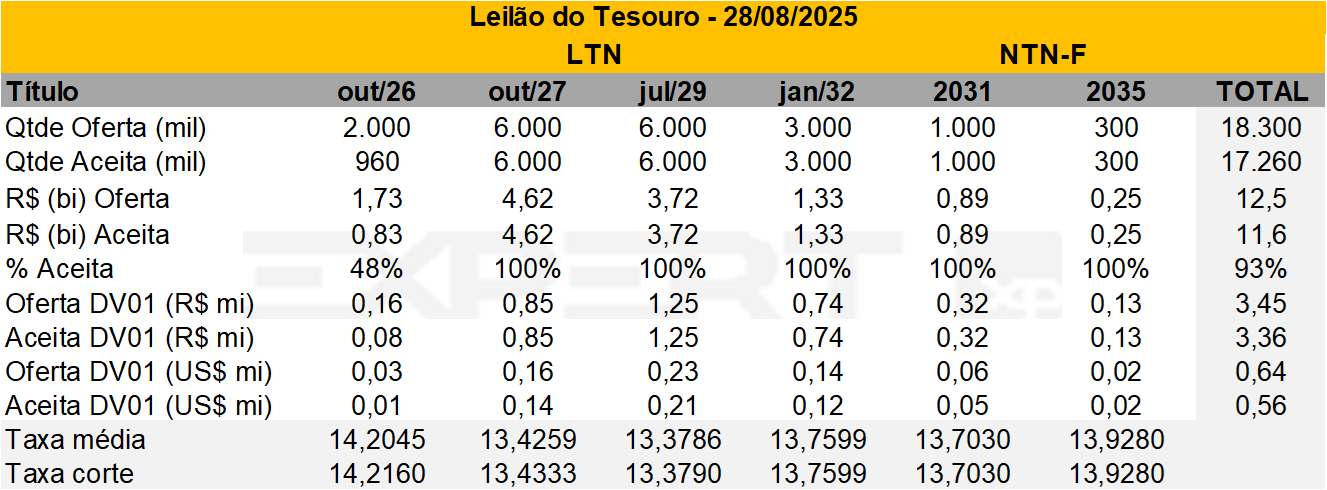 Leilão do Tesouro - 28/08/2025

| | LTN | | | | NTN-F | | |
|---|---|---|---|---|---|---|---|
| Título | out/26 | out/27 | jul/29 | jan/32 | 2031 | 2035 | TOTAL |
| Qtde Oferta (mil) | 2.000 | 6.000 | 6.000 | 3.000 | 1.000 | 300 | 18.300 |
| Qtde Aceita (mil) | 960 | 6.000 | 6.000 | 3.000 | 1.000 | 300 | 17.260 |
| R$ (bi) Oferta | 1,73 | 4,62 | 3,72 | 1,33 | 0,89 | 0,25 | 12,5 |
| R$ (bi) Aceita | 0,83 | 4,62 | 3,72 | 1,33 | 0,89 | 0,25 | 11,6 |
| % Aceita | 48% | 100% | 100% | 100% | 100% | 100% | 93% |
| Oferta DV01 (R$ mi) | 0,16 | 0,85 | 1,25 | 0,74 | 0,32 | 0,13 | 3,45 |
| Aceita DV01 (R$ mi) | 0,08 | 0,85 | 1,25 | 0,74 | 0,32 | 0,13 | 3,36 |
| Oferta DV01 (US$ mi) | 0,03 | 0,16 | 0,23 | 0,14 | 0,06 | 0,02 | 0,64 |
| Aceita DV01 (US$ mi) | 0,01 | 0,14 | 0,21 | 0,12 | 0,05 | 0,02 | 0,56 |
| Taxa média | 14,2045 | 13,4259 | 13,3786 | 13,7599 | 13,7030 | 13,9280 | |
| Taxa corte | 14,2160 | 13,4333 | 13,3790 | 13,7599 | 13,7030 | 13,9280 | |

EXPERT xp